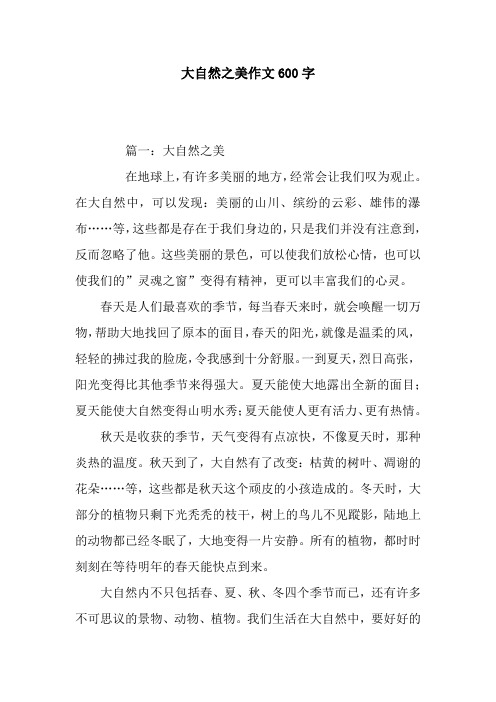 大自然之美作文600字

篇一：大自然之美

在地球上，有许多美丽的地方，经常会让我们叹为观止。在大自然中，可以发现：美丽的山川、缤纷的云彩、雄伟的瀑布……等，这些都是存在于我们身边的，只是我们并没有注意到，反而忽略了他。这些美丽的景色，可以使我们放松心情，也可以使我们的”灵魂之窗”变得有精神，更可以丰富我们的心灵。

春天是人们最喜欢的季节，每当春天来时，就会唤醒一切万物，帮助大地找回了原本的面目，春天的阳光，就像是温柔的风，轻轻的拂过我的脸庞，令我感到十分舒服。一到夏天，烈日高张，阳光变得比其他季节来得强大。夏天能使大地露出全新的面目；夏天能使大自然变得山明水秀；夏天能使人更有活力、更有热情。

秋天是收获的季节，天气变得有点凉快，不像夏天时，那种炎热的温度。秋天到了，大自然有了改变：枯黄的树叶、凋谢的花朵……等，这些都是秋天这个顽皮的小孩造成的。冬天时，大部分的植物只剩下光秃秃的枝干，树上的鸟儿不见踪影，陆地上的动物都已经冬眠了，大地变得一片安静。所有的植物，都时时刻刻在等待明年的春天能快点到来。

大自然内不只包括春、夏、秋、冬四个季节而已，还有许多不可思议的景物、动物、植物。我们生活在大自然中，要好好的